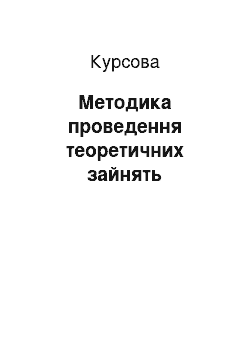 Курсова

Методика проведення теоретичних зайнять